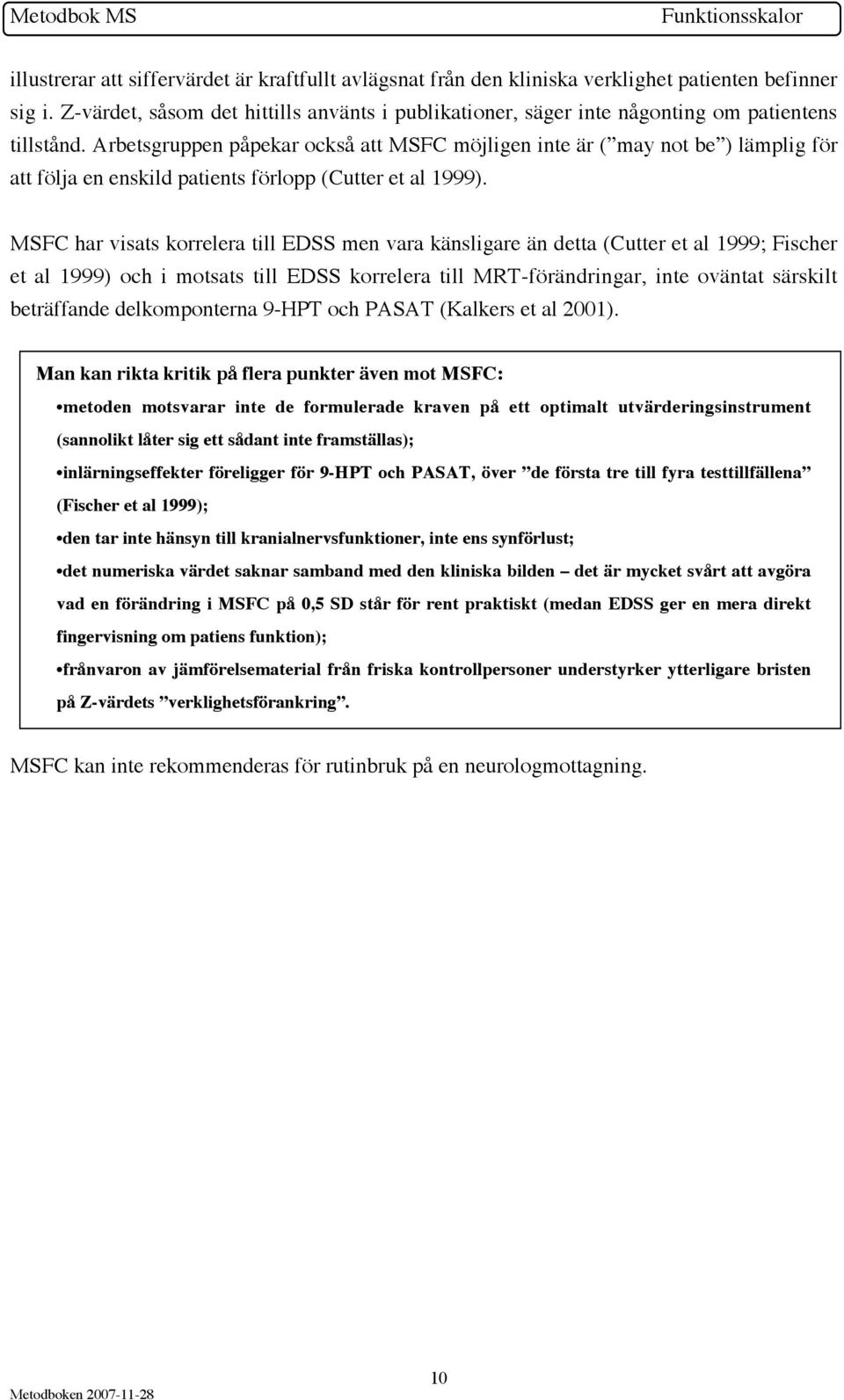 Metodbok MS Funktionsskalor

illustrerar att siffervärdet är kraftfullt avlägsnat från den kliniska verklighet patienten befinner sig i. Z-värdet, såsom det hittills använts i publikationer, säger inte någonting om patientens tillstånd. Arbetsgruppen påpekar också att MSFC möjligen inte är (”may not be”) lämplig för att följa en enskild patients förlopp (Cutter et al 1999).

MSFC har visats korrelera till EDSS men vara känsligare än detta (Cutter et al 1999; Fischer et al 1999) och i motsats till EDSS korrelera till MRT-förändringar, inte oväntat särskilt beträffande delkomponterna 9-HPT och PASAT (Kalkers et al 2001).

Man kan rikta kritik på flera punkter även mot MSFC:

•metoden motsvarar inte de formulerade kraven på ett optimalt utvärderingsinstrument (sannolikt låter sig ett sådant inte framställas);

•inlärningseffekter föreligger för 9-HPT och PASAT, över ”de första tre till fyra testtillfällena” (Fischer et al 1999);

•den tar inte hänsyn till kranialnervsfunktioner, inte ens synförlust;

•det numeriska värdet saknar samband med den kliniska bilden – det är mycket svårt att avgöra vad en förändring i MSFC på 0,5 SD står för rent praktiskt (medan EDSS ger en mera direkt fingervisning om patiens funktion);

•frånvaron av jämförelsematerial från friska kontrollpersoner understyrker ytterligare bristen på Z-värdets ”verklighetsförankring”.

MSFC kan inte rekommenderas för rutinbruk på en neurologmottagning.

10

Metodboken 2007-11-28